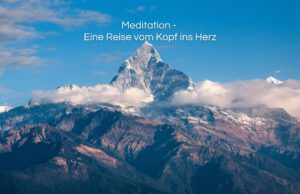 Meditation -
Eine Reise vom Kopf ins Herz